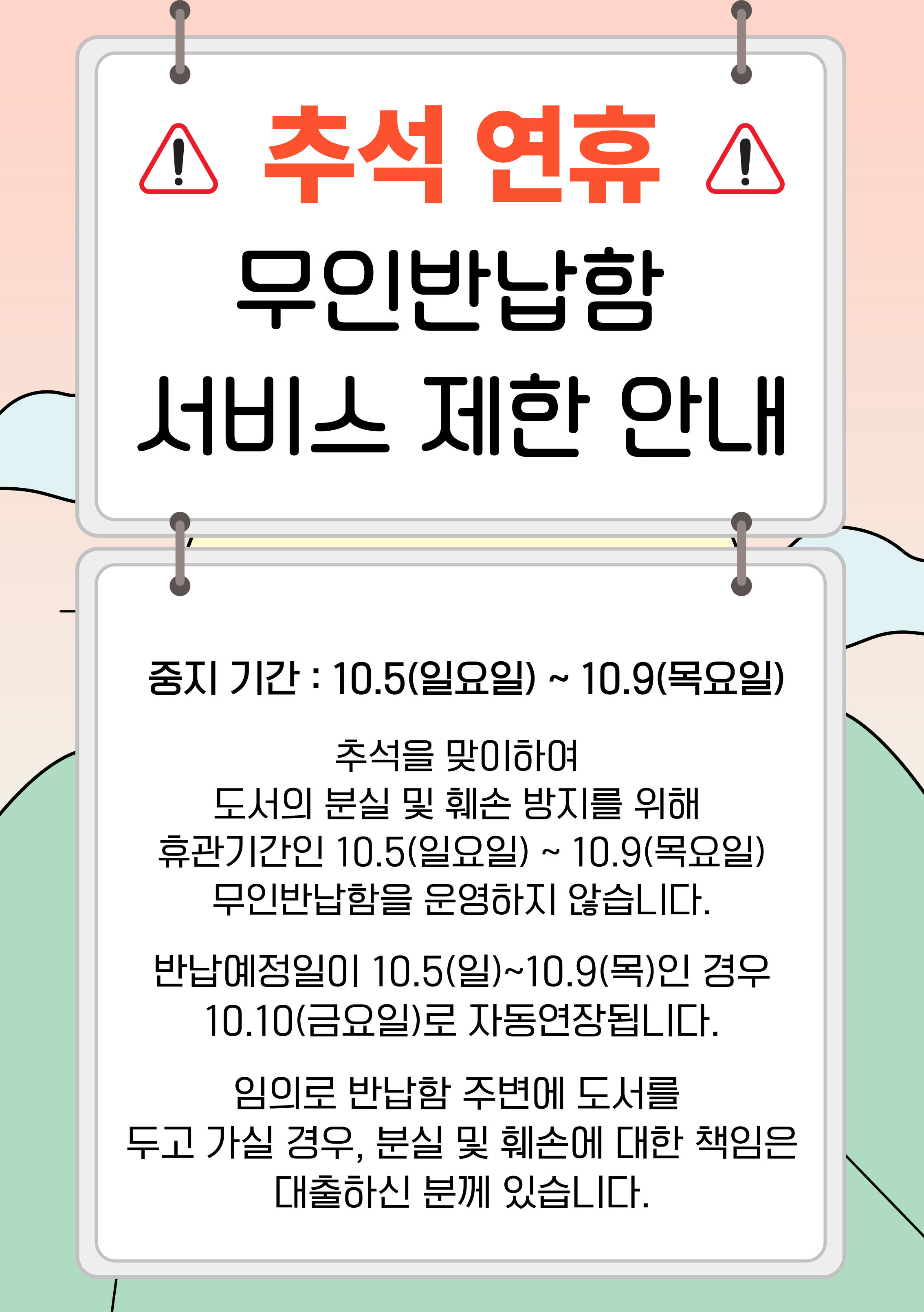 추석 연휴

무인반납함
서비스 제한 안내

중지 기간 : 10.5(일요일) ~ 10.9(목요일)

추석을 맞이하여
도서의 분실 및 훼손 방지를 위해
휴관기간인 10.5(일요일) ~ 10.9(목요일)
무인반납함을 운영하지 않습니다.

반납예정일이 10.5(일)~10.9(목)인 경우
10.10(금요일)로 자동연장됩니다.

임의로 반납함 주변에 도서를
두고 가실 경우, 분실 및 훼손에 대한 책임은
대출하신 분께 있습니다.